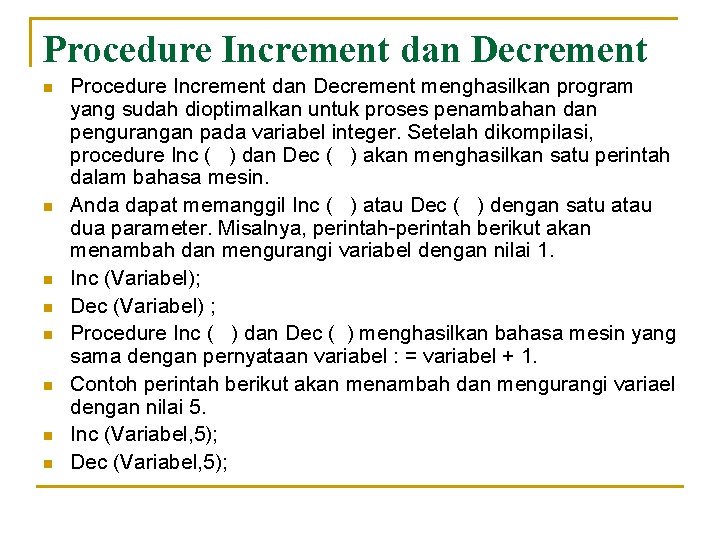 Procedure Increment dan Decrement

- Procedure Increment dan Decrement menghasilkan program yang sudah dioptimalkan untuk proses penambahan dan pengurangan pada variabel integer. Setelah dikompilasi, procedure Inc ( ) dan Dec ( ) akan menghasilkan satu perintah dalam bahasa mesin.
- Anda dapat memanggil Inc ( ) atau Dec ( ) dengan satu atau dua parameter. Misalnya, perintah-perintah berikut akan menambah dan mengurangi variabel dengan nilai 1.
- Inc (Variabel);
- Dec (Variabel) ;
- Procedure Inc ( ) dan Dec ( ) menghasilkan bahasa mesin yang sama dengan pernyataan variabel : = variabel + 1.
- Contoh perintah berikut akan menambah dan mengurangi variael dengan nilai 5.
- Inc (Variabel,5);
- Dec (Variabel,5);